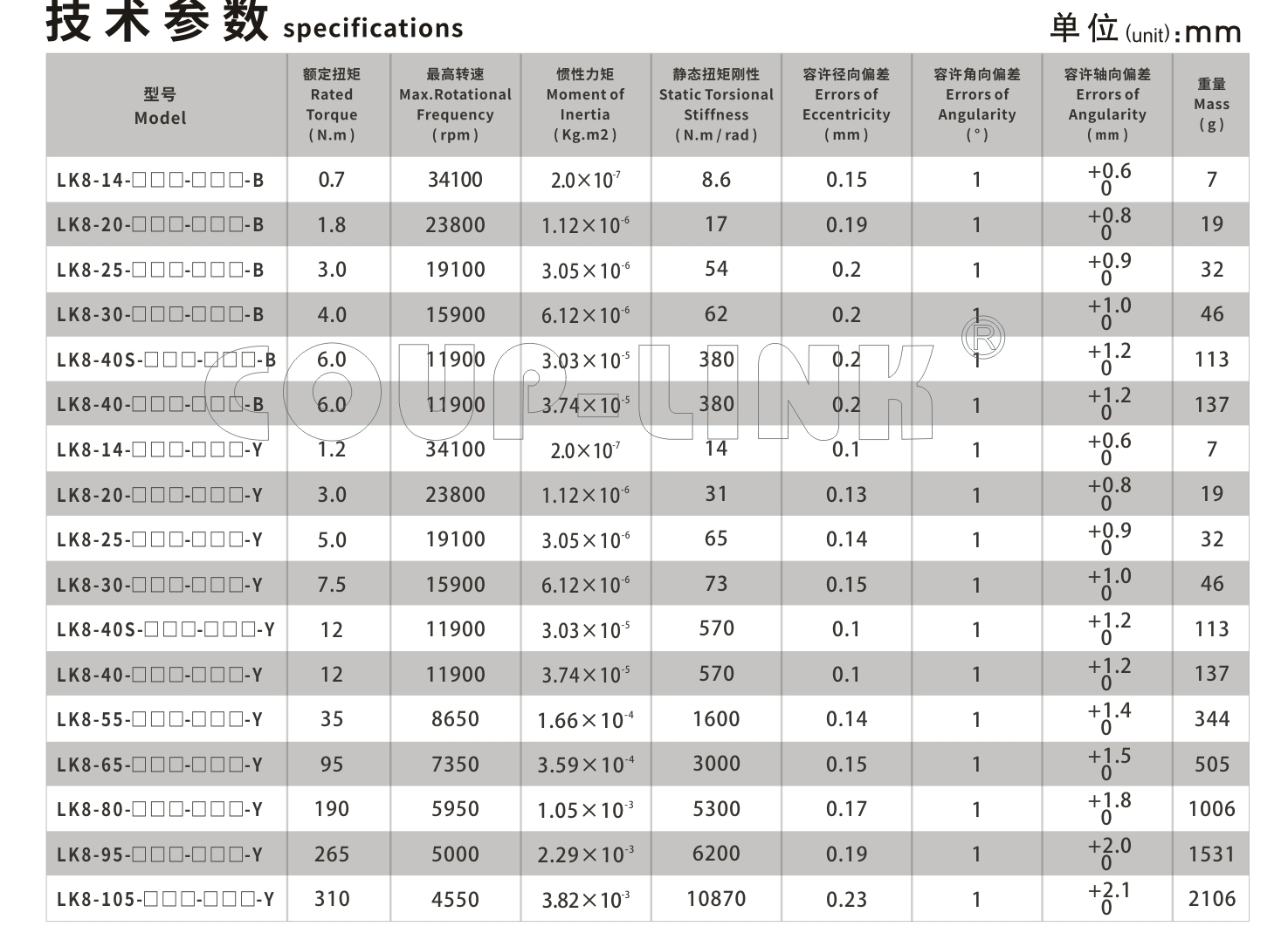 技术参数 specifications

单位(unit):mm

| 型号 Model | 额定扭矩 Rated Torque (N.m) | 最高转速 Max.Rotational Frequency (rpm) | 惯性力矩 Moment of Inertia (Kg.m2) | 静态扭矩刚性 Static Torsional Stiffness (N.m/rad) | 容许径向偏差 Errors of Eccentricity (mm) | 容许角向偏差 Errors of Angularity (°) | 容许轴向偏差 Errors of Angularity (mm) | 重量 Mass (g) |
|---|---|---|---|---|---|---|---|---|
| LK8-14-□□□-□□□-B | 0.7 | 34100 | $2.0\times10^{-7}$ | 8.6 | 0.15 | 1 | $^{+0.6}_{0}$ | 7 |
| LK8-20-□□□-□□□-B | 1.8 | 23800 | $1.12\times10^{-6}$ | 17 | 0.19 | 1 | $^{+0.8}_{0}$ | 19 |
| LK8-25-□□□-□□□-B | 3.0 | 19100 | $3.05\times10^{-6}$ | 54 | 0.2 | 1 | $^{+0.9}_{0}$ | 32 |
| LK8-30-□□□-□□□-B | 4.0 | 15900 | $6.12\times10^{-6}$ | 62 | 0.2 | 1 | $^{+1.0}_{0}$ | 46 |
| LK8-40S-□□□-□□□-B | 6.0 | 11900 | $3.03\times10^{-5}$ | 380 | 0.2 | 1 | $^{+1.2}_{0}$ | 113 |
| LK8-40-□□□-□□□-B | 6.0 | 11900 | $3.74\times10^{-5}$ | 380 | 0.2 | 1 | $^{+1.2}_{0}$ | 137 |
| LK8-14-□□□-□□□-Y | 1.2 | 34100 | $2.0\times10^{-7}$ | 14 | 0.1 | 1 | $^{+0.6}_{0}$ | 7 |
| LK8-20-□□□-□□□-Y | 3.0 | 23800 | $1.12\times10^{-6}$ | 31 | 0.13 | 1 | $^{+0.8}_{0}$ | 19 |
| LK8-25-□□□-□□□-Y | 5.0 | 19100 | $3.05\times10^{-6}$ | 65 | 0.14 | 1 | $^{+0.9}_{0}$ | 32 |
| LK8-30-□□□-□□□-Y | 7.5 | 15900 | $6.12\times10^{-6}$ | 73 | 0.15 | 1 | $^{+1.0}_{0}$ | 46 |
| LK8-40S-□□□-□□□-Y | 12 | 11900 | $3.03\times10^{-5}$ | 570 | 0.1 | 1 | $^{+1.2}_{0}$ | 113 |
| LK8-40-□□□-□□□-Y | 12 | 11900 | $3.74\times10^{-5}$ | 570 | 0.1 | 1 | $^{+1.2}_{0}$ | 137 |
| LK8-55-□□□-□□□-Y | 35 | 8650 | $1.66\times10^{-4}$ | 1600 | 0.14 | 1 | $^{+1.4}_{0}$ | 344 |
| LK8-65-□□□-□□□-Y | 95 | 7350 | $3.59\times10^{-4}$ | 3000 | 0.15 | 1 | $^{+1.5}_{0}$ | 505 |
| LK8-80-□□□-□□□-Y | 190 | 5950 | $1.05\times10^{-3}$ | 5300 | 0.17 | 1 | $^{+1.8}_{0}$ | 1006 |
| LK8-95-□□□-□□□-Y | 265 | 5000 | $2.29\times10^{-3}$ | 6200 | 0.19 | 1 | $^{+2.0}_{0}$ | 1531 |
| LK8-105-□□□-□□□-Y | 310 | 4550 | $3.82\times10^{-3}$ | 10870 | 0.23 | 1 | $^{+2.1}_{0}$ | 2106 |

COUP-LINK®